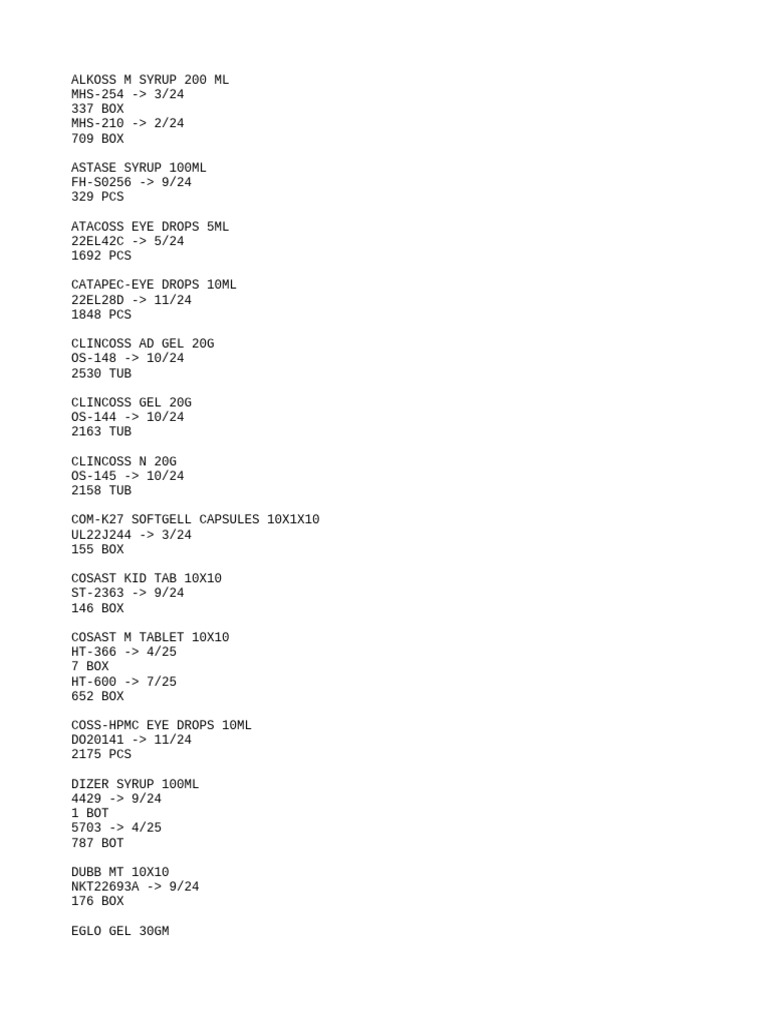 ALKOSS M SYRUP 200 ML
MHS-254 -> 3/24
337 BOX
MHS-210 -> 2/24
709 BOX

ASTASE SYRUP 100ML
FH-S0256 -> 9/24
329 PCS

ATACOSS EYE DROPS 5ML
22EL42C -> 5/24
1692 PCS

CATAPEC-EYE DROPS 10ML
22EL28D -> 11/24
1848 PCS

CLINCOSS AD GEL 20G
OS-148 -> 10/24
2530 TUB

CLINCOSS GEL 20G
OS-144 -> 10/24
2163 TUB

CLINCOSS N 20G
OS-145 -> 10/24
2158 TUB

COM-K27 SOFTGELL CAPSULES 10X1X10
UL22J244 -> 3/24
155 BOX

COSAST KID TAB 10X10
ST-2363 -> 9/24
146 BOX

COSAST M TABLET 10X10
HT-366 -> 4/25
7 BOX
HT-600 -> 7/25
652 BOX

COSS-HPMC EYE DROPS 10ML
DO20141 -> 11/24
2175 PCS

DIZER SYRUP 100ML
4429 -> 9/24
1 BOT
5703 -> 4/25
787 BOT

DUBB MT 10X10
NKT22693A -> 9/24
176 BOX

EGLO GEL 30GM